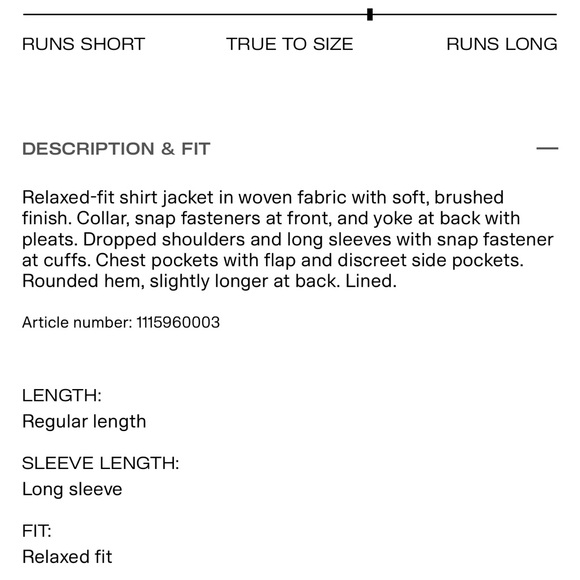 RUNS SHORT TRUE TO SIZE RUNS LONG

DESCRIPTION & FIT —

Relaxed-fit shirt jacket in woven fabric with soft, brushed finish. Collar, snap fasteners at front, and yoke at back with pleats. Dropped shoulders and long sleeves with snap fastener at cuffs. Chest pockets with flap and discreet side pockets. Rounded hem, slightly longer at back. Lined.

Article number: 1115960003

LENGTH:
Regular length

SLEEVE LENGTH:
Long sleeve

FIT:
Relaxed fit